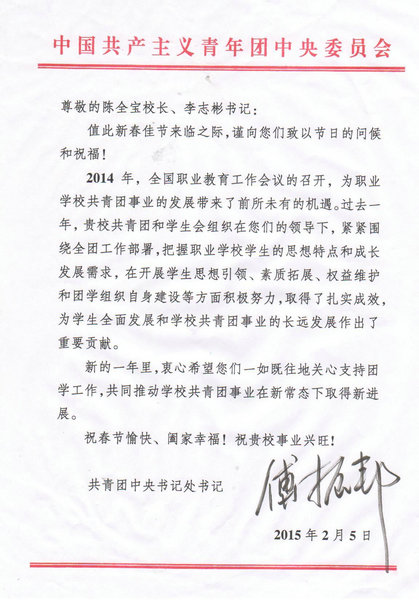 中国共产主义青年团中央委员会

尊敬的陈全宝校长、李志彬书记：

值此新春佳节来临之际，谨向您们致以节日的问候和祝福！

2014 年，全国职业教育工作会议的召开，为职业学校共青团事业的发展带来了前所未有的机遇。过去一年，贵校共青团和学生会组织在您们的领导下，紧紧围绕全团工作部署，把握职业学校学生的思想特点和成长发展需求，在开展学生思想引领、素质拓展、权益维护和团学组织自身建设等方面积极努力，取得了扎实成效，为学生全面发展和学校共青团事业的长远发展作出了重要贡献。

新的一年里，衷心希望您们一如既往地关心支持团学工作，共同推动学校共青团事业在新常态下取得新进展。

祝春节愉快、阖家幸福！祝贵校事业兴旺！

共青团中央书记处书记 傅振邦

2015 年 2 月 5 日